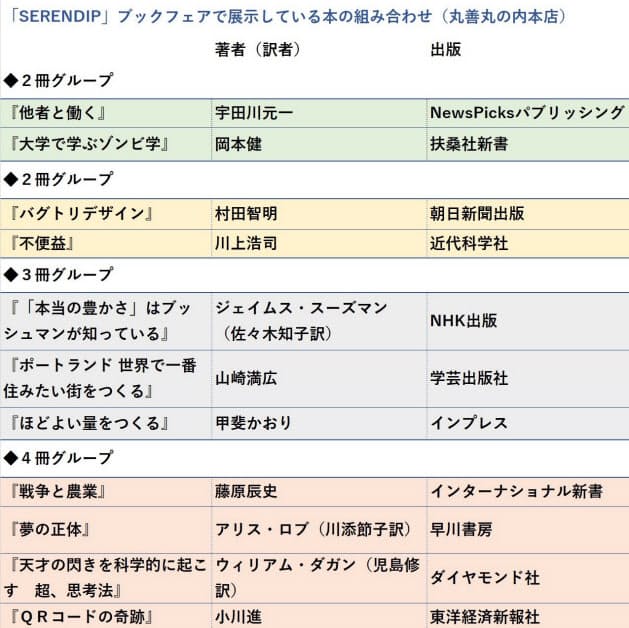 「SERENDIP」ブックフェアで展示している本の組み合わせ（丸善丸の内本店）

| | 著者（訳者） | 出版 |
|---|---|---|
| ◆２冊グループ | | |
| 『他者と働く』 | 宇田川元一 | NewsPicksパブリッシング |
| 『大学で学ぶゾンビ学』 | 岡本健 | 扶桑社新書 |
| ◆２冊グループ | | |
| 『バグトリデザイン』 | 村田智明 | 朝日新聞出版 |
| 『不便益』 | 川上浩司 | 近代科学社 |
| ◆３冊グループ | | |
| 『「本当の豊かさ」はブッシュマンが知っている』 | ジェイムス・スーズマン（佐々木知子訳） | NHK出版 |
| 『ポートランド 世界で一番住みたい街をつくる』 | 山崎満広 | 学芸出版社 |
| 『ほどよい量をつくる』 | 甲斐かおり | インプレス |
| ◆４冊グループ | | |
| 『戦争と農業』 | 藤原辰史 | インターナショナル新書 |
| 『夢の正体』 | アリス・ロブ（川添節子訳） | 早川書房 |
| 『天才の閃きを科学的に起こす　超、思考法』 | ウィリアム・ダガン（児島修訳） | ダイヤモンド社 |
| 『ＱＲコードの奇跡』 | 小川進 | 東洋経済新報社 |